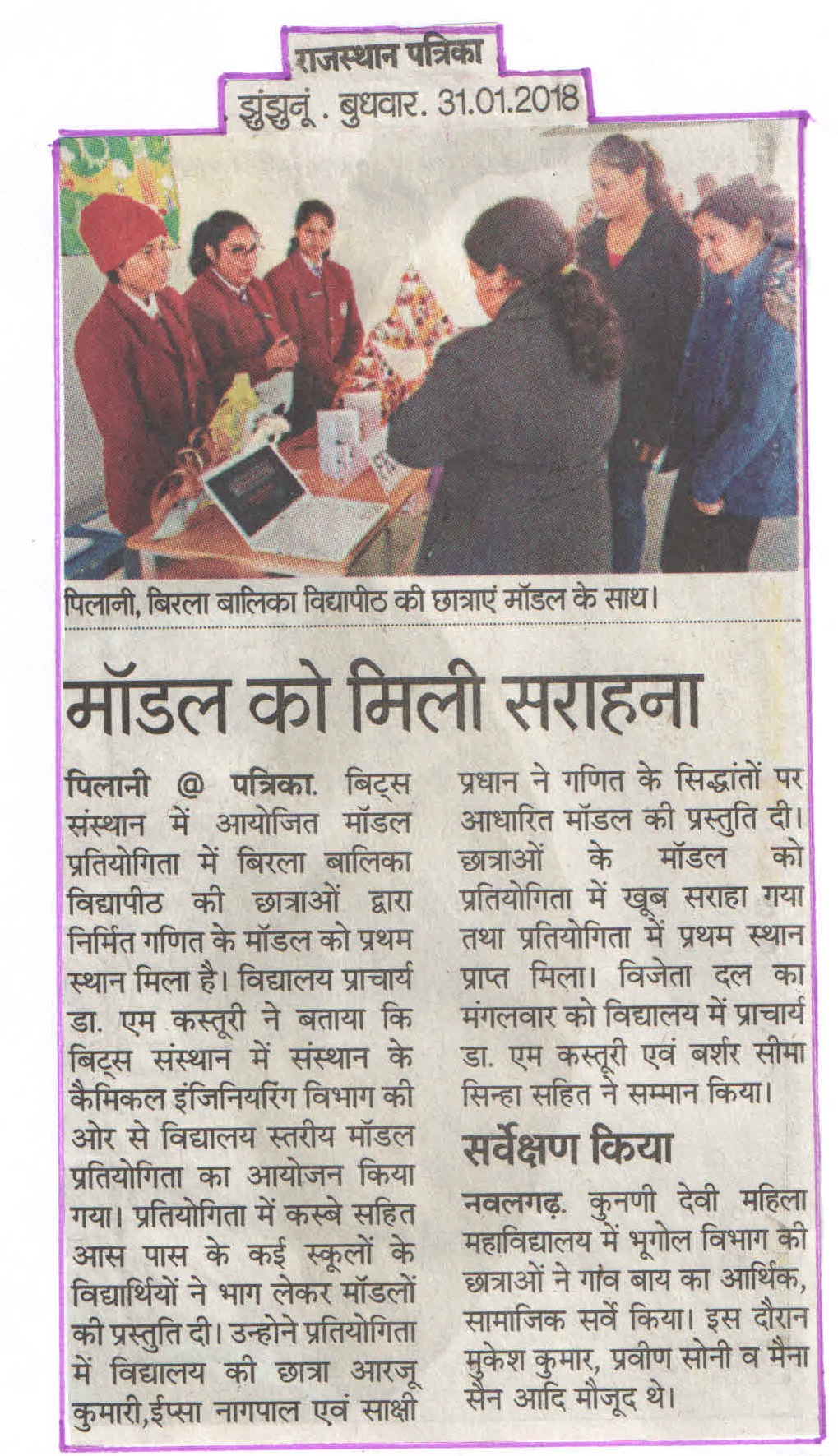 राजस्थान पत्रिका
झुंझुनूं . बुधवार. 31.01.2018

पिलानी, बिरला बालिका विद्यापीठ की छात्राएं मॉडल के साथ।

मॉडल को मिली सराहना

पिलानी @ पत्रिका. बिट्स संस्थान में आयोजित मॉडल प्रतियोगिता में बिरला बालिका विद्यापीठ की छात्राओं द्वारा निर्मित गणित के मॉडल को प्रथम स्थान मिला है। विद्यालय प्राचार्य डा. एम कस्तूरी ने बताया कि बिट्स संस्थान में संस्थान के कैमिकल इंजिनियरिंग विभाग की ओर से विद्यालय स्तरीय मॉडल प्रतियोगिता का आयोजन किया गया। प्रतियोगिता में कस्बे सहित आस पास के कई स्कूलों के विद्यार्थियों ने भाग लेकर मॉडलों की प्रस्तुति दी। उन्होने प्रतियोगिता में विद्यालय की छात्रा आरजू कुमारी,ईप्सा नागपाल एवं साक्षी प्रधान ने गणित के सिद्धांतों पर आधारित मॉडल की प्रस्तुति दी। छात्राओं के मॉडल को प्रतियोगिता में खूब सराहा गया तथा प्रतियोगिता में प्रथम स्थान प्राप्त मिला। विजेता दल का मंगलवार को विद्यालय में प्राचार्य डा. एम कस्तूरी एवं बर्शर सीमा सिन्हा सहित ने सम्मान किया।

सर्वेक्षण किया

नवलगढ़. कुनणी देवी महिला महाविद्यालय में भूगोल विभाग की छात्राओं ने गांव बाय का आर्थिक, सामाजिक सर्वे किया। इस दौरान मुकेश कुमार, प्रवीण सोनी व मैना सैन आदि मौजूद थे।